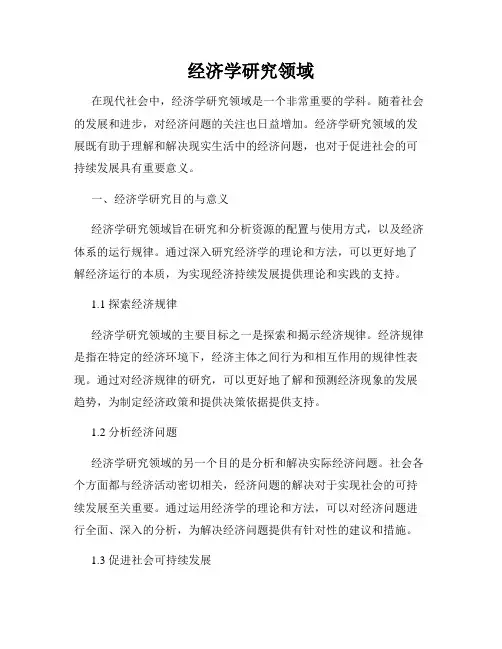 经济学研究领域

在现代社会中，经济学研究领域是一个非常重要的学科。随着社会的发展和进步，对经济问题的关注也日益增加。经济学研究领域的发展既有助于理解和解决现实生活中的经济问题，也对于促进社会的可持续发展具有重要意义。

一、经济学研究目的与意义

经济学研究领域旨在研究和分析资源的配置与使用方式，以及经济体系的运行规律。通过深入研究经济学的理论和方法，可以更好地了解经济运行的本质，为实现经济持续发展提供理论和实践的支持。

1.1 探索经济规律

经济学研究领域的主要目标之一是探索和揭示经济规律。经济规律是指在特定的经济环境下，经济主体之间行为和相互作用的规律性表现。通过对经济规律的研究，可以更好地了解和预测经济现象的发展趋势，为制定经济政策和提供决策依据提供支持。

1.2 分析经济问题

经济学研究领域的另一个目的是分析和解决实际经济问题。社会各个方面都与经济活动密切相关，经济问题的解决对于实现社会的可持续发展至关重要。通过运用经济学的理论和方法，可以对经济问题进行全面、深入的分析，为解决经济问题提供有针对性的建议和措施。

1.3 促进社会可持续发展